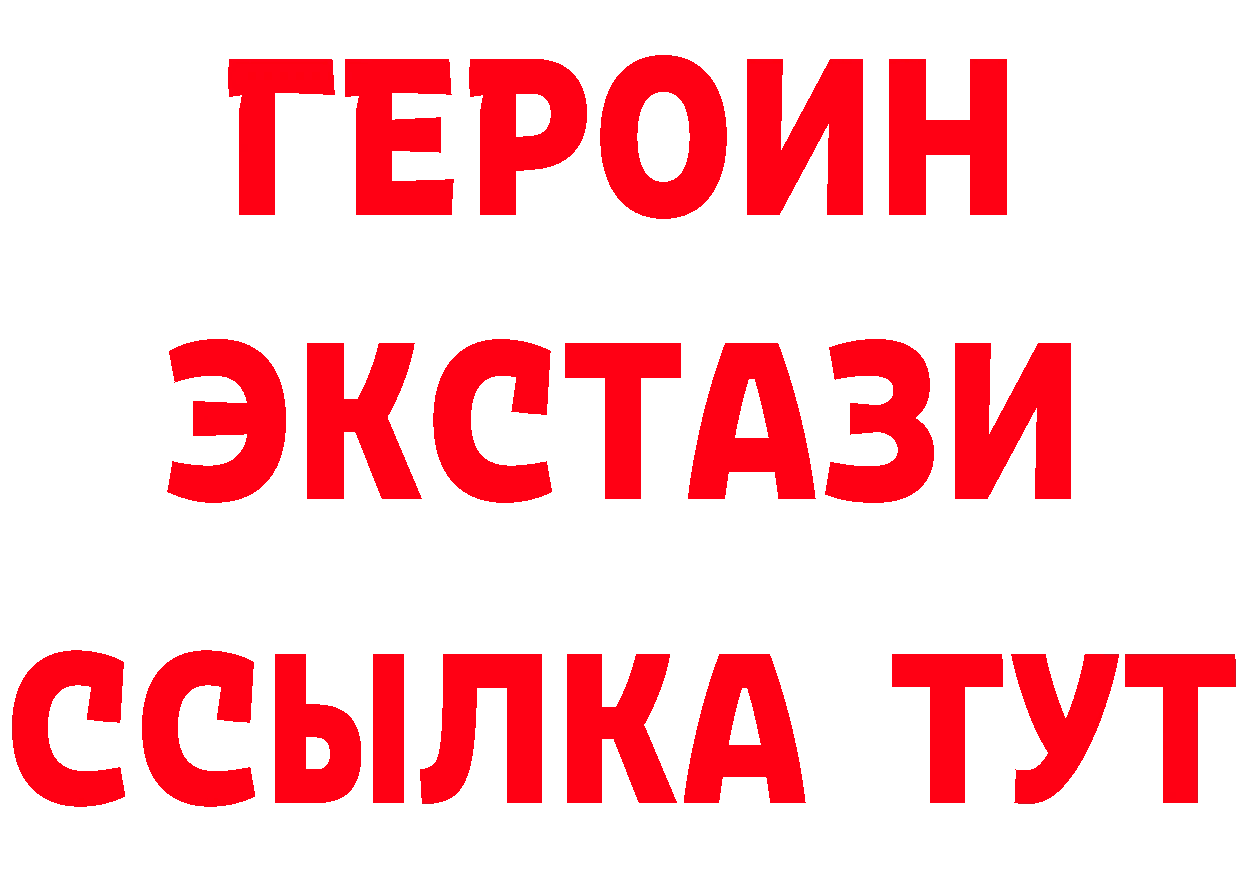 ГЕРОИН
ЭКСТАЗИ
ССЫЛКА ТУТ